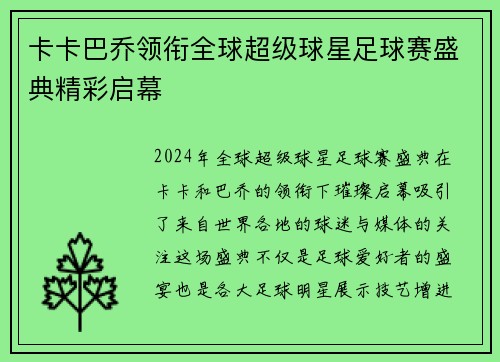 卡卡巴乔领衔全球超级球星足球赛盛典精彩启幕

2024年全球超级球星足球赛盛典在卡卡和巴乔的领衔下璀璨启幕吸引了来自世界各地的球迷与媒体的关注这场盛典不仅是足球爱好者的盛宴也是各大足球明星展示技艺增进